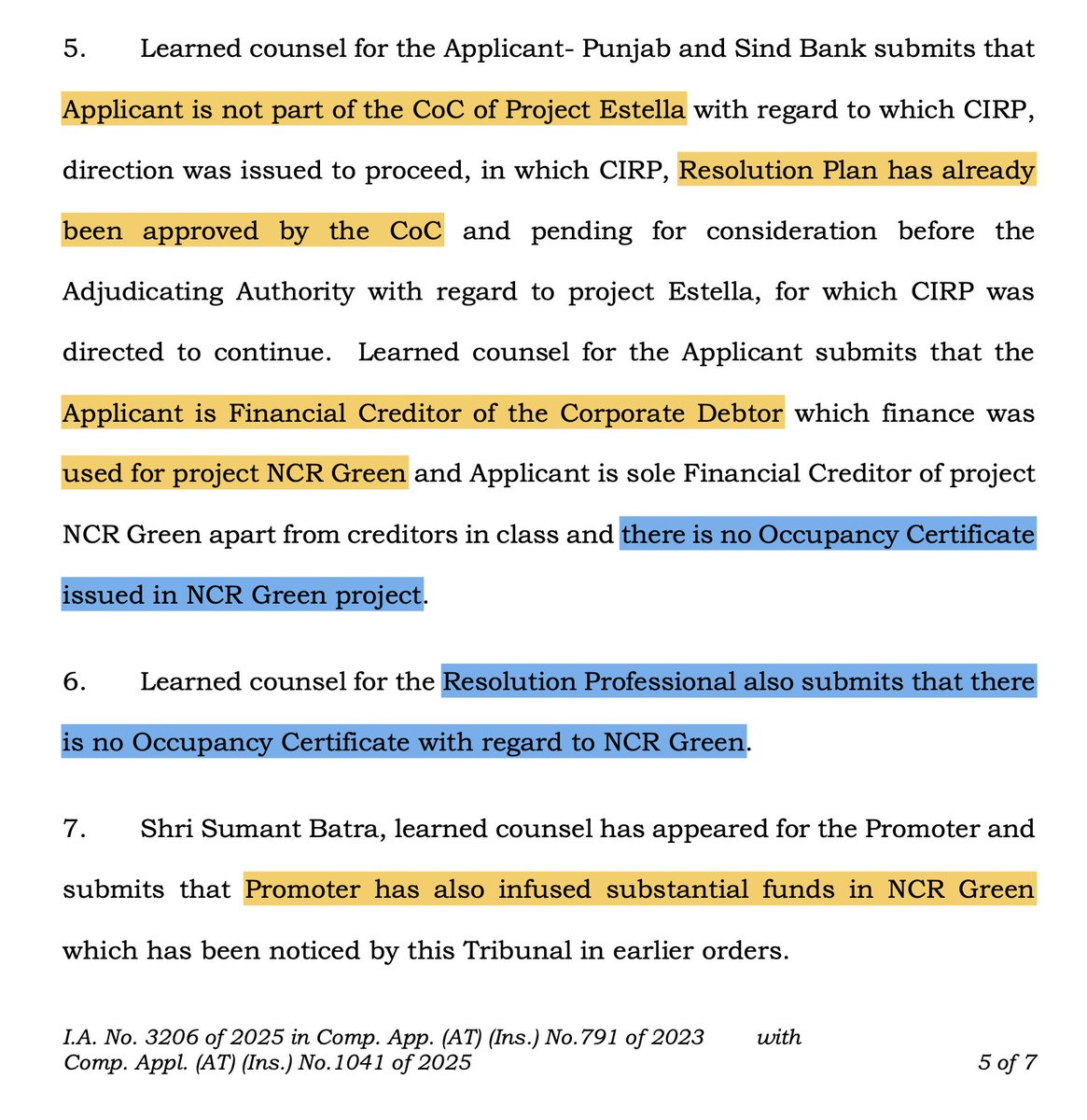 5. Learned counsel for the Applicant- Punjab and Sind Bank submits that Applicant is not part of the CoC of Project Estella with regard to which CIRP, direction was issued to proceed, in which CIRP, Resolution Plan has already been approved by the CoC and pending for consideration before the Adjudicating Authority with regard to project Estella, for which CIRP was directed to continue. Learned counsel for the Applicant submits that the Applicant is Financial Creditor of the Corporate Debtor which finance was used for project NCR Green and Applicant is sole Financial Creditor of project NCR Green apart from creditors in class and there is no Occupancy Certificate issued in NCR Green project.

6. Learned counsel for the Resolution Professional also submits that there is no Occupancy Certificate with regard to NCR Green.

7. Shri Sumant Batra, learned counsel has appeared for the Promoter and submits that Promoter has also infused substantial funds in NCR Green which has been noticed by this Tribunal in earlier orders.

I.A. No. 3206 of 2025 in Comp. App. (AT) (Ins.) No.791 of 2023 with
Comp. Appl. (AT) (Ins.) No.1041 of 2025

5 of 7